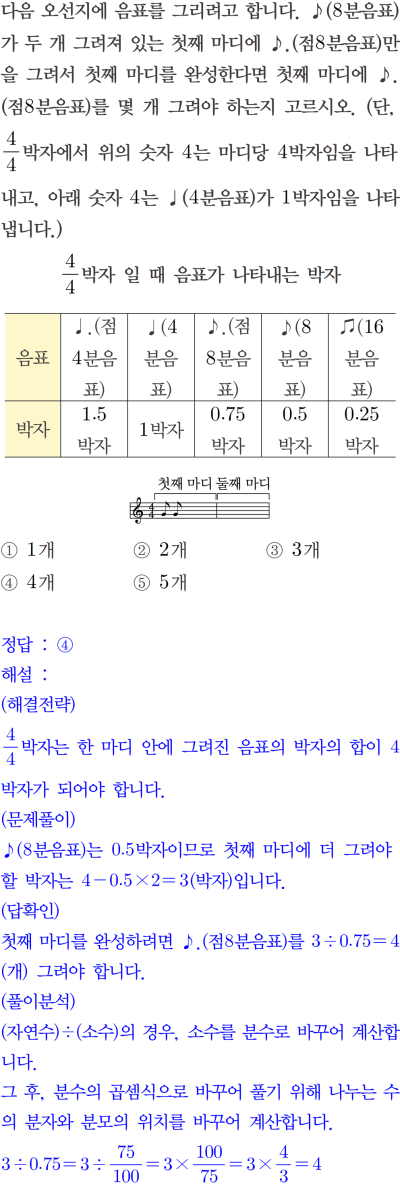 다음 오선지에 음표를 그리려고 합니다. ♪(8분음표)가 두 개 그려져 있는 첫째 마디에 ♪.(점8분음표)만을 그려서 첫째 마디를 완성한다면 첫째 마디에 ♪.(점8분음표)를 몇 개 그려야 하는지 고르시오. (단, $\frac{4}{4}$박자에서 위의 숫자 4는 마디당 4박자임을 나타내고, 아래 숫자 4는 ♩(4분음표)가 1박자임을 나타냅니다.)

$\frac{4}{4}$박자 일 때 음표가 나타내는 박자

| 음표 | ♩.(점4분음표) | ♩(4분음표) | ♪.(점8분음표) | ♪(8분음표) | ♬(16분음표) |
|---|---|---|---|---|---|
| 박자 | 1.5박자 | 1박자 | 0.75박자 | 0.5박자 | 0.25박자 |

첫째 마디 둘째 마디

① 1개 ② 2개 ③ 3개
④ 4개 ⑤ 5개

정답 : ④
해설 :
(해결전략)
$\frac{4}{4}$박자는 한 마디 안에 그려진 음표의 박자의 합이 4박자가 되어야 합니다.
(문제풀이)
♪(8분음표)는 0.5박자이므로 첫째 마디에 더 그려야 할 박자는 $4-0.5\times2=3$(박자)입니다.
(답확인)
첫째 마디를 완성하려면 ♪.(점8분음표)를 $3\div0.75=4$(개) 그려야 합니다.
(풀이분석)
(자연수)÷(소수)의 경우, 소수를 분수로 바꾸어 계산합니다.
그 후, 분수의 곱셈식으로 바꾸어 풀기 위해 나누는 수의 분자와 분모의 위치를 바꾸어 계산합니다.
$3\div0.75=3\div\frac{75}{100}=3\times\frac{100}{75}=3\times\frac{4}{3}=4$